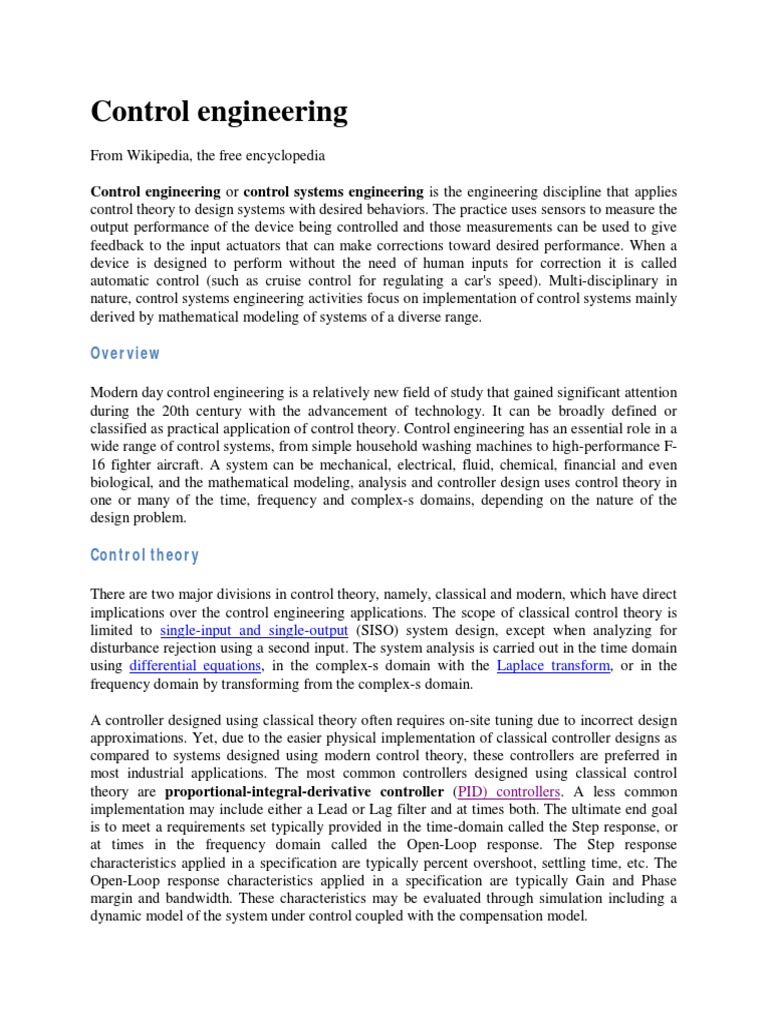 Control engineering

From Wikipedia, the free encyclopedia

Control engineering or control systems engineering is the engineering discipline that applies control theory to design systems with desired behaviors. The practice uses sensors to measure the output performance of the device being controlled and those measurements can be used to give feedback to the input actuators that can make corrections toward desired performance. When a device is designed to perform without the need of human inputs for correction it is called automatic control (such as cruise control for regulating a car's speed). Multi-disciplinary in nature, control systems engineering activities focus on implementation of control systems mainly derived by mathematical modeling of systems of a diverse range.

Overview

Modern day control engineering is a relatively new field of study that gained significant attention during the 20th century with the advancement of technology. It can be broadly defined or classified as practical application of control theory. Control engineering has an essential role in a wide range of control systems, from simple household washing machines to high-performance F-16 fighter aircraft. A system can be mechanical, electrical, fluid, chemical, financial and even biological, and the mathematical modeling, analysis and controller design uses control theory in one or many of the time, frequency and complex-s domains, depending on the nature of the design problem.

Control theory

There are two major divisions in control theory, namely, classical and modern, which have direct implications over the control engineering applications. The scope of classical control theory is limited to single-input and single-output (SISO) system design, except when analyzing for disturbance rejection using a second input. The system analysis is carried out in the time domain using differential equations, in the complex-s domain with the Laplace transform, or in the frequency domain by transforming from the complex-s domain.

A controller designed using classical theory often requires on-site tuning due to incorrect design approximations. Yet, due to the easier physical implementation of classical controller designs as compared to systems designed using modern control theory, these controllers are preferred in most industrial applications. The most common controllers designed using classical control theory are proportional-integral-derivative controller (PID) controllers. A less common implementation may include either a Lead or Lag filter and at times both. The ultimate end goal is to meet a requirements set typically provided in the time-domain called the Step response, or at times in the frequency domain called the Open-Loop response. The Step response characteristics applied in a specification are typically percent overshoot, settling time, etc. The Open-Loop response characteristics applied in a specification are typically Gain and Phase margin and bandwidth. These characteristics may be evaluated through simulation including a dynamic model of the system under control coupled with the compensation model.